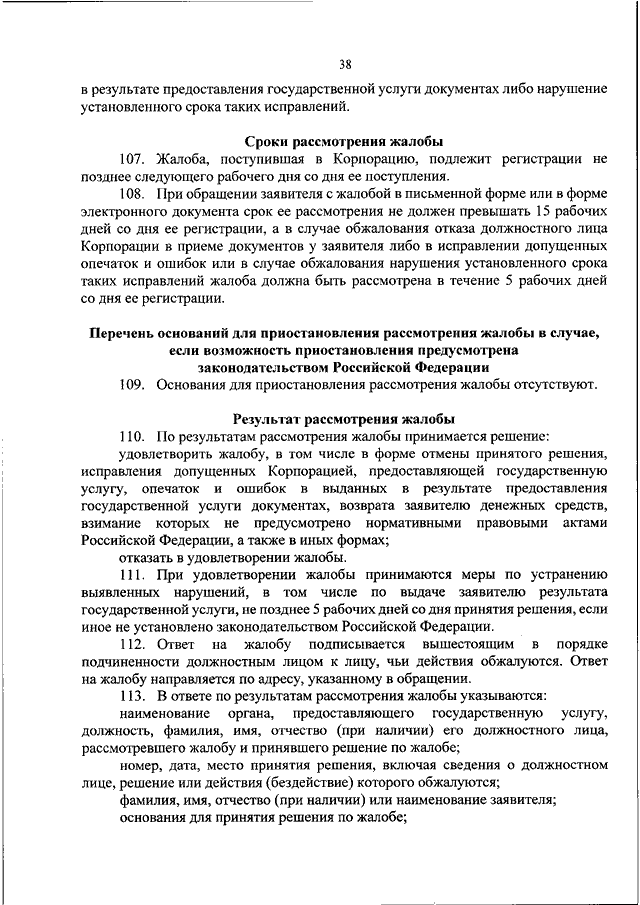 38

в результате предоставления государственной услуги документах либо нарушение установленного срока таких исправлений.

Сроки рассмотрения жалобы

107. Жалоба, поступившая в Корпорацию, подлежит регистрации не позднее следующего рабочего дня со дня ее поступления.

108. При обращении заявителя с жалобой в письменной форме или в форме электронного документа срок ее рассмотрения не должен превышать 15 рабочих дней со дня ее регистрации, а в случае обжалования отказа должностного лица Корпорации в приеме документов у заявителя либо в исправлении допущенных опечаток и ошибок или в случае обжалования нарушения установленного срока таких исправлений жалоба должна быть рассмотрена в течение 5 рабочих дней со дня ее регистрации.

Перечень оснований для приостановления рассмотрения жалобы в случае, если возможность приостановления предусмотрена законодательством Российской Федерации

109. Основания для приостановления рассмотрения жалобы отсутствуют.

Результат рассмотрения жалобы

110. По результатам рассмотрения жалобы принимается решение:

удовлетворить жалобу, в том числе в форме отмены принятого решения, исправления допущенных Корпорацией, предоставляющей государственную услугу, опечаток и ошибок в выданных в результате предоставления государственной услуги документах, возврата заявителю денежных средств, взимание которых не предусмотрено нормативными правовыми актами Российской Федерации, а также в иных формах;

отказать в удовлетворении жалобы.

111. При удовлетворении жалобы принимаются меры по устранению выявленных нарушений, в том числе по выдаче заявителю результата государственной услуги, не позднее 5 рабочих дней со дня принятия решения, если иное не установлено законодательством Российской Федерации.

112. Ответ на жалобу подписывается вышестоящим в порядке подчиненности должностным лицом к лицу, чьи действия обжалуются. Ответ на жалобу направляется по адресу, указанному в обращении.

113. В ответе по результатам рассмотрения жалобы указываются:

наименование органа, предоставляющего государственную услугу, должность, фамилия, имя, отчество (при наличии) его должностного лица, рассмотревшего жалобу и принявшего решение по жалобе;

номер, дата, место принятия решения, включая сведения о должностном лице, решение или действия (бездействие) которого обжалуются;

фамилия, имя, отчество (при наличии) или наименование заявителя;

основания для принятия решения по жалобе;